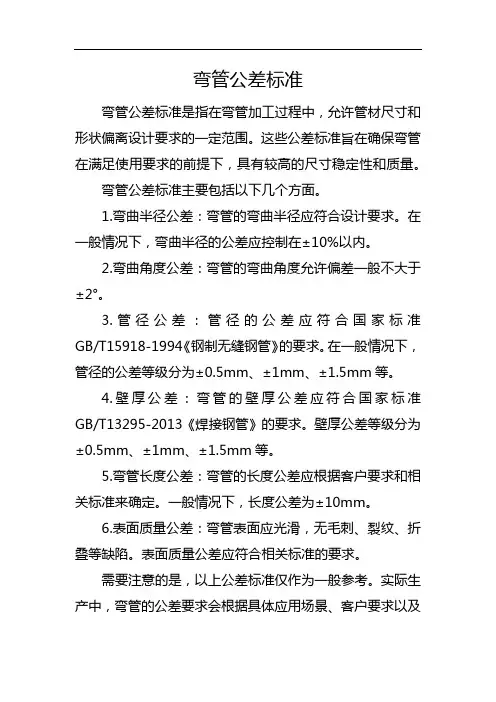 弯管公差标准

弯管公差标准是指在弯管加工过程中，允许管材尺寸和形状偏离设计要求的一定范围。这些公差标准旨在确保弯管在满足使用要求的前提下，具有较高的尺寸稳定性和质量。

弯管公差标准主要包括以下几个方面。

1.弯曲半径公差：弯管的弯曲半径应符合设计要求。在一般情况下，弯曲半径的公差应控制在±10%以内。

2.弯曲角度公差：弯管的弯曲角度允许偏差一般不大于±2°。

3.管径公差：管径的公差应符合国家标准GB/T15918-1994《钢制无缝钢管》的要求。在一般情况下，管径的公差等级分为±0.5mm、±1mm、±1.5mm等。

4.壁厚公差：弯管的壁厚公差应符合国家标准GB/T13295-2013《焊接钢管》的要求。壁厚公差等级分为±0.5mm、±1mm、±1.5mm等。

5.弯管长度公差：弯管的长度公差应根据客户要求和相关标准来确定。一般情况下，长度公差为±10mm。

6.表面质量公差：弯管表面应光滑，无毛刺、裂纹、折叠等缺陷。表面质量公差应符合相关标准的要求。

需要注意的是，以上公差标准仅作为一般参考。实际生产中，弯管的公差要求会根据具体应用场景、客户要求以及